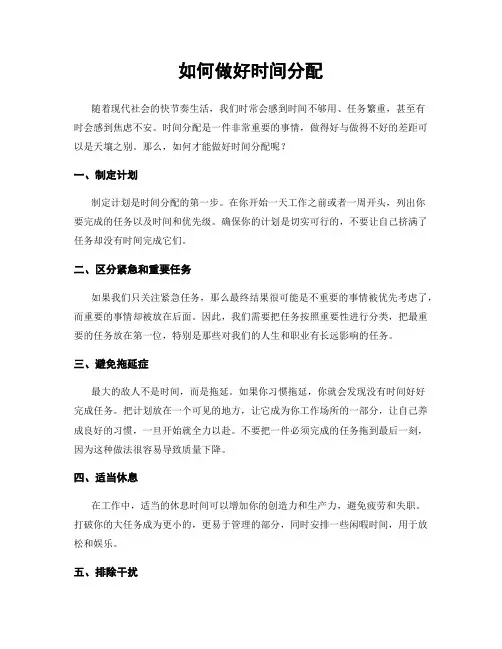 如何做好时间分配

随着现代社会的快节奏生活，我们时常会感到时间不够用、任务繁重，甚至有时会感到焦虑不安。时间分配是一件非常重要的事情，做得好与做得不好的差距可以是天壤之别。那么，如何才能做好时间分配呢？

一、制定计划

制定计划是时间分配的第一步。在你开始一天工作之前或者一周开头，列出你要完成的任务以及时间和优先级。确保你的计划是切实可行的，不要让自己挤满了任务却没有时间完成它们。

二、区分紧急和重要任务

如果我们只关注紧急任务，那么最终结果很可能是不重要的事情被优先考虑了，而重要的事情却被放在后面。因此，我们需要把任务按照重要性进行分类，把最重要的任务放在第一位，特别是那些对我们的人生和职业有长远影响的任务。

三、避免拖延症

最大的敌人不是时间，而是拖延。如果你习惯拖延，你就会发现没有时间好好完成任务。把计划放在一个可见的地方，让它成为你工作场所的一部分，让自己养成良好的习惯，一旦开始就全力以赴。不要把一件必须完成的任务拖到最后一刻，因为这种做法很容易导致质量下降。

四、适当休息

在工作中，适当的休息时间可以增加你的创造力和生产力，避免疲劳和失职。打破你的大任务成为更小的，更易于管理的部分，同时安排一些闲暇时间，用于放松和娱乐。

五、排除干扰